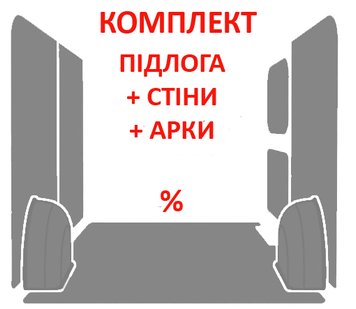 КОМПЛЕКТ
ПІДЛОГА
+ СТІНИ
+ АРКИ

%